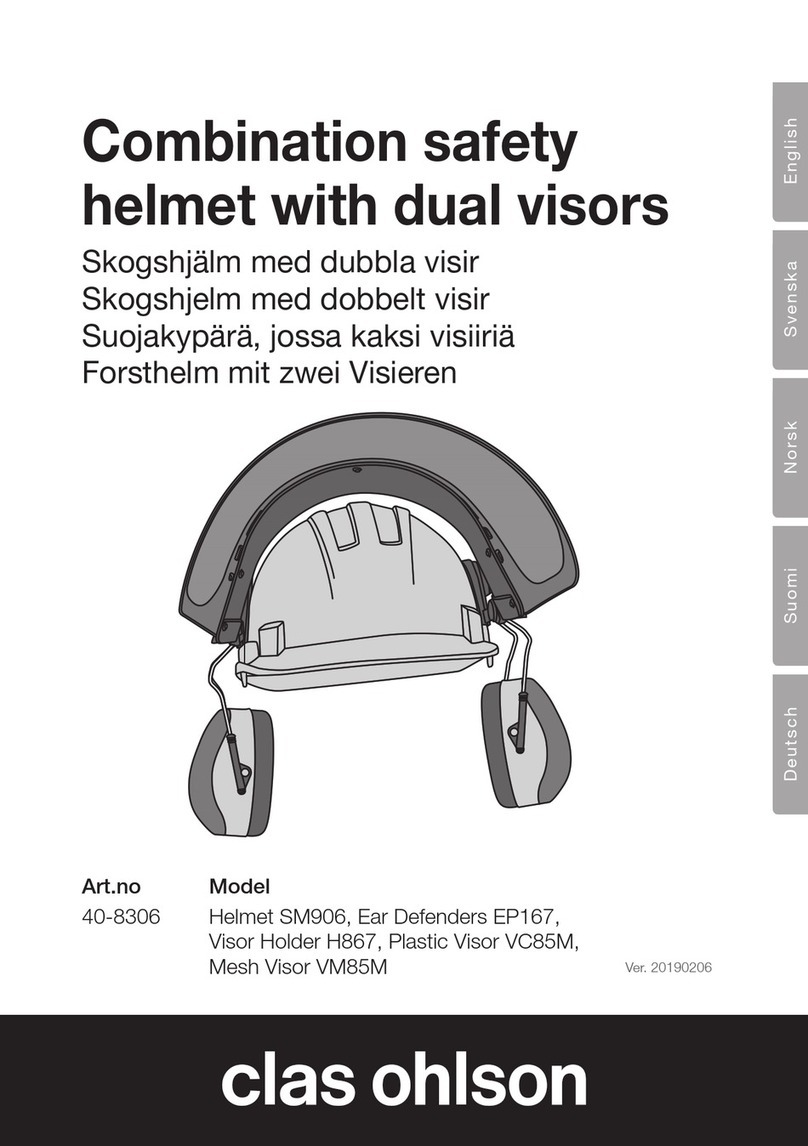 Combination safety helmet with dual visors

Skogshjälm med dubbla visir
Skogshjelm med dobbelt visir
Suojakypärä, jossa kaksi visiiriä
Forsthelm mit zwei Visieren

English
Svenska
Norsk
Suomi
Deutsch

| Art.no | Model |
|---|---|
| 40-8306 | Helmet SM906, Ear Defenders EP167, Visor Holder H867, Plastic Visor VC85M, Mesh Visor VM85M |

Ver. 20190206

clas ohlson